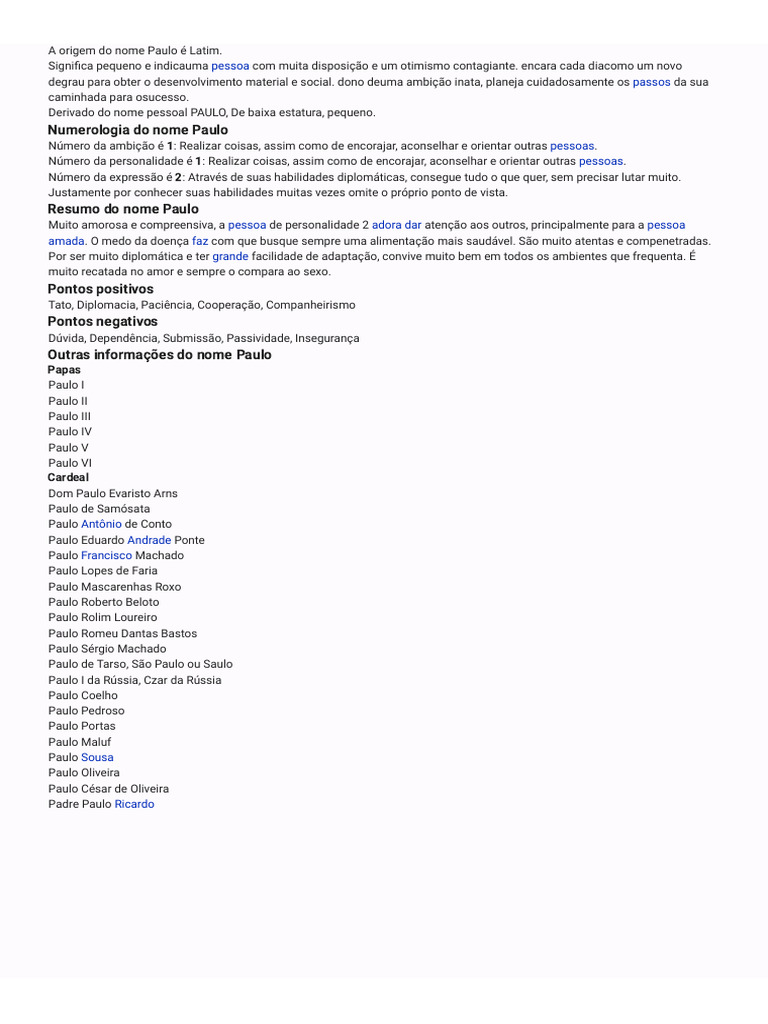 A origem do nome Paulo é Latim.
Significa pequeno e indicauma pessoa com muita disposição e um otimismo contagiante. encara cada diacomo um novo degrau para obter o desenvolvimento material e social. dono deuma ambição inata, planeja cuidadosamente os passos da sua caminhada para osucesso.
Derivado do nome pessoal PAULO, De baixa estatura, pequeno.

Numerologia do nome Paulo
Número da ambição é 1: Realizar coisas, assim como de encorajar, aconselhar e orientar outras pessoas.
Número da personalidade é 1: Realizar coisas, assim como de encorajar, aconselhar e orientar outras pessoas.
Número da expressão é 2: Através de suas habilidades diplomáticas, consegue tudo o que quer, sem precisar lutar muito. Justamente por conhecer suas habilidades muitas vezes omite o próprio ponto de vista.

Resumo do nome Paulo
Muito amorosa e compreensiva, a pessoa de personalidade 2 adora dar atenção aos outros, principalmente para a pessoa amada. O medo da doença faz com que busque sempre uma alimentação mais saudável. São muito atentas e compenetradas. Por ser muito diplomática e ter grande facilidade de adaptação, convive muito bem em todos os ambientes que frequenta. É muito recatada no amor e sempre o compara ao sexo.

Pontos positivos
Tato, Diplomacia, Paciência, Cooperação, Companheirismo

Pontos negativos
Dúvida, Dependência, Submissão, Passividade, Insegurança

Outras informações do nome Paulo
Papas
Paulo I
Paulo II
Paulo III
Paulo IV
Paulo V
Paulo VI
Cardeal
Dom Paulo Evaristo Arns
Paulo de Samósata
Paulo Antônio de Conto
Paulo Eduardo Andrade Ponte
Paulo Francisco Machado
Paulo Lopes de Faria
Paulo Mascarenhas Roxo
Paulo Roberto Beloto
Paulo Rolim Loureiro
Paulo Romeu Dantas Bastos
Paulo Sérgio Machado
Paulo de Tarso, São Paulo ou Saulo
Paulo I da Rússia, Czar da Rússia
Paulo Coelho
Paulo Pedroso
Paulo Portas
Paulo Maluf
Paulo Sousa
Paulo Oliveira
Paulo César de Oliveira
Padre Paulo Ricardo